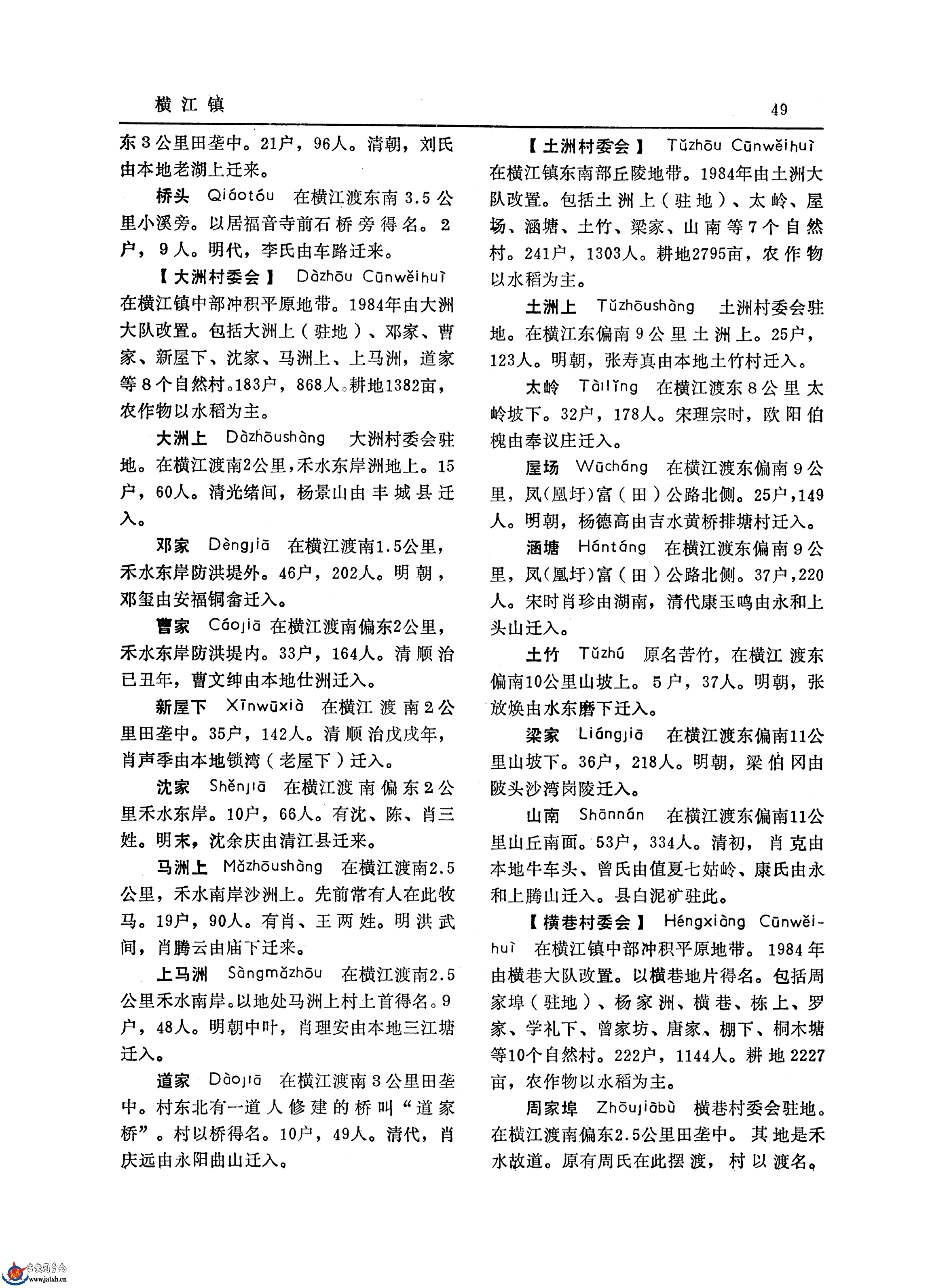 横江镇

49

东3公里田垄中。21户，96人。清朝，刘氏由本地老湖上迁来。

桥头 Qiáotóu 在横江渡东南3.5公里小溪旁。以居福音寺前石桥旁得名。2户，9人。明代，李氏由车路迁来。

【大洲村委会】 Dàzhōu Cūnwěihuì 在横江镇中部冲积平原地带。1984年由大洲大队改置。包括大洲上（驻地）、邓家、曹家、新屋下、沈家、马洲上、上马洲，道家等8个自然村。183户，868人。耕地1382亩，农作物以水稻为主。

大洲上 Dàzhōushàng 大洲村委会驻地。在横江渡南2公里，禾水东岸洲地上。15户，60人。清光绪间，杨景山由丰城县迁入。

邓家 Dèngjiā 在横江渡南1.5公里，禾水东岸防洪堤外。46户，202人。明朝，邓玺由安福铜畲迁入。

曹家 Cáojiā 在横江渡南偏东2公里，禾水东岸防洪堤内。33户，164人。清顺治已丑年，曹文绅由本地仕洲迁入。

新屋下 Xīnwūxià 在横江渡南2公里田垄中。35户，142人。清顺治戊戌年，肖声季由本地锁湾（老屋下）迁入。

沈家 Shěnjiā 在横江渡南偏东2公里禾水东岸。10户，66人。有沈、陈、肖三姓。明末，沈余庆由清江县迁来。

马洲上 Mǎzhōushàng 在横江渡南2.5公里，禾水南岸沙洲上。先前常有人在此牧马。19户，90人。有肖、王两姓。明洪武间，肖腾云由庙下迁来。

上马洲 Sàngmǎzhōu 在横江渡南2.5公里禾水南岸。以地处马洲上村上首得名。9户，48人。明朝中叶，肖理安由本地三江塘迁入。

道家 Dàojiā 在横江渡南3公里田垄中。村东北有一道人修建的桥叫“道家桥”。村以桥得名。10户，49人。清代，肖庆远由永阳曲山迁入。

【土洲村委会】 Tǔzhōu Cūnwěihuì 在横江镇东南部丘陵地带。1984年由土洲大队改置。包括土洲上（驻地）、太岭、屋场、涵塘、土竹、梁家、山南等7个自然村。241户，1303人。耕地2795亩，农作物以水稻为主。

土洲上 Tǔzhōushàng 土洲村委会驻地。在横江东偏南9公里土洲上。25户，123人。明朝，张寿真由本地土竹村迁入。

太岭 Tàilǐng 在横江渡东8公里太岭坡下。32户，178人。宋理宗时，欧阳伯槐由奉议庄迁入。

屋场 Wūcháng 在横江渡东偏南9公里，凤(凰圩)富（田）公路北侧。25户，149人。明朝，杨德高由吉水黄桥排塘村迁入。

涵塘 Hántáng 在横江渡东偏南9公里，凤(凰圩)富（田）公路北侧。37户，220人。宋时肖珍由湖南，清代康玉鸣由永和上头山迁入。

土竹 Tǔzhú 原名苦竹，在横江渡东偏南10公里山坡上。5户，37人。明朝，张放焕由水东磨下迁入。

梁家 Liángjiā 在横江渡东偏南11公里山坡下。36户，218人。明朝，梁伯冈由陂头沙湾岗陵迁入。

山南 Shānnán 在横江渡东偏南11公里山丘南面。53户，334人。清初，肖克由本地牛车头、曾氏由值夏七姑岭、康氏由永和上腾山迁入。县白泥矿驻此。

【横巷村委会】 Héngxiàng Cūnwěihuì 在横江镇中部冲积平原地带。1984年由横巷大队改置。以横巷地片得名。包括周家埠（驻地）、杨家洲、横巷、栋上、罗家、学礼下、曾家坊、唐家、棚下、桐木塘等10个自然村。222户，1144人。耕地2227亩，农作物以水稻为主。

周家埠 Zhōujiābù 横巷村委会驻地。在横江渡南偏东2.5公里田垄中。其地是禾水故道。原有周氏在此摆渡，村以渡名。

www.jatxh.cn